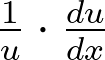 $\frac{1}{u} \cdot \frac{du}{dx}$